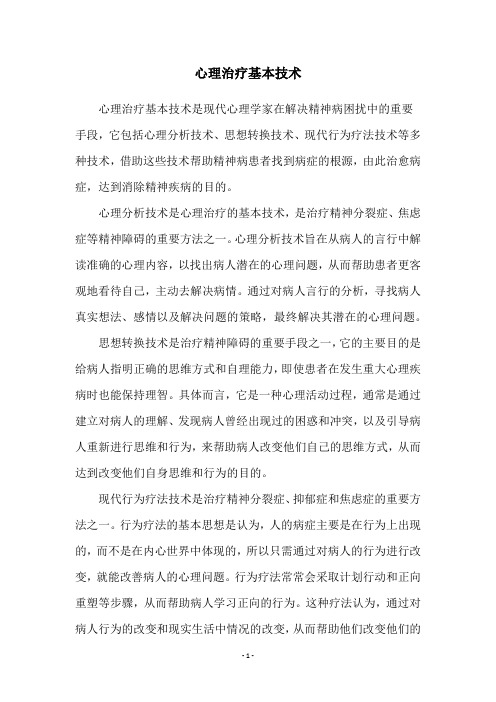 心理治疗基本技术

心理治疗基本技术是现代心理学家在解决精神病困扰中的重要手段，它包括心理分析技术、思想转换技术、现代行为疗法技术等多种技术，借助这些技术帮助精神病患者找到病症的根源，由此治愈病症，达到消除精神疾病的目的。

心理分析技术是心理治疗的基本技术，是治疗精神分裂症、焦虑症等精神障碍的重要方法之一。心理分析技术旨在从病人的言行中解读准确的心理内容，以找出病人潜在的心理问题，从而帮助患者更客观地看待自己，主动去解决病情。通过对病人言行的分析，寻找病人真实想法、感情以及解决问题的策略，最终解决其潜在的心理问题。

思想转换技术是治疗精神障碍的重要手段之一，它的主要目的是给病人指明正确的思维方式和自理能力，即使患者在发生重大心理疾病时也能保持理智。具体而言，它是一种心理活动过程，通常是通过建立对病人的理解、发现病人曾经出现过的困惑和冲突，以及引导病人重新进行思维和行为，来帮助病人改变他们自己的思维方式，从而达到改变他们自身思维和行为的目的。

现代行为疗法技术是治疗精神分裂症、抑郁症和焦虑症的重要方法之一。行为疗法的基本思想是认为，人的病症主要是在行为上出现的，而不是在内心世界中体现的，所以只需通过对病人的行为进行改变，就能改善病人的心理问题。行为疗法常常会采取计划行动和正向重塑等步骤，从而帮助病人学习正向的行为。这种疗法认为，通过对病人行为的改变和现实生活中情况的改变，从而帮助他们改变他们的

- 1 -